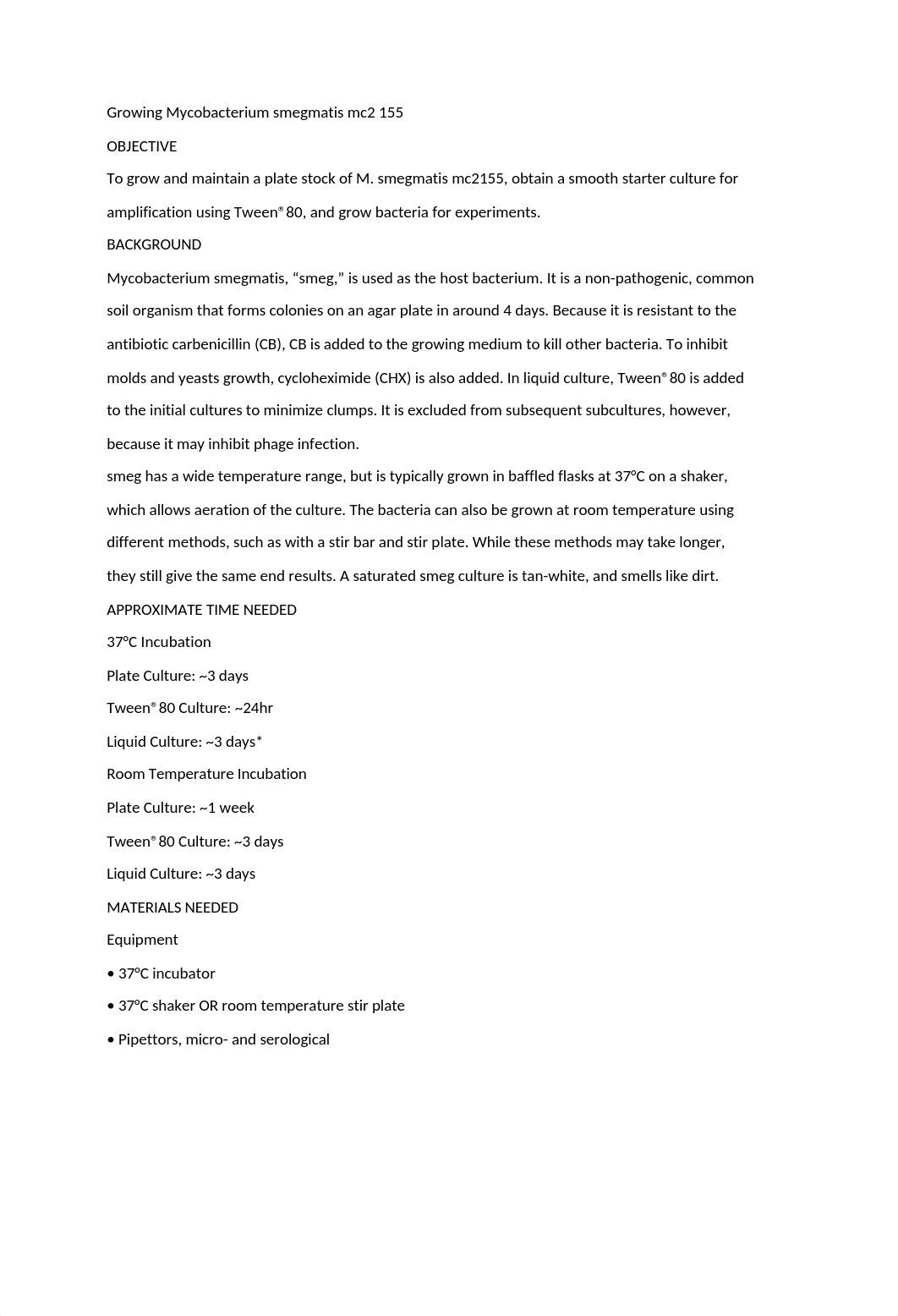 Growing Mycobacterium smegmatis mc2 155

OBJECTIVE

To grow and maintain a plate stock of M. smegmatis mc2155, obtain a smooth starter culture for amplification using Tween® 80, and grow bacteria for experiments.

BACKGROUND

Mycobacterium smegmatis, “smeg,” is used as the host bacterium. It is a non-pathogenic, common soil organism that forms colonies on an agar plate in around 4 days. Because it is resistant to the antibiotic carbenicillin (CB), CB is added to the growing medium to kill other bacteria. To inhibit molds and yeasts growth, cycloheximide (CHX) is also added. In liquid culture, Tween® 80 is added to the initial cultures to minimize clumps. It is excluded from subsequent subcultures, however, because it may inhibit phage infection.

smeg has a wide temperature range, but is typically grown in baffled flasks at 37ºC on a shaker, which allows aeration of the culture. The bacteria can also be grown at room temperature using different methods, such as with a stir bar and stir plate. While these methods may take longer, they still give the same end results. A saturated smeg culture is tan-white, and smells like dirt.

APPROXIMATE TIME NEEDED

37ºC Incubation

Plate Culture: ~3 days

Tween® 80 Culture: ~24hr

Liquid Culture: ~3 days*

Room Temperature Incubation

Plate Culture: ~1 week

Tween® 80 Culture: ~3 days

Liquid Culture: ~3 days

MATERIALS NEEDED

Equipment

• 37ºC incubator

• 37ºC shaker OR room temperature stir plate

• Pipettors, micro- and serological